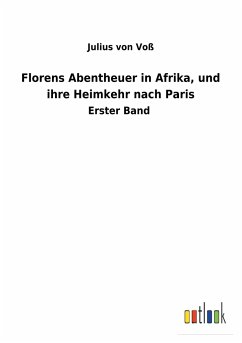 Julius von Voß

Florens Abentheuer in Afrika, und ihre Heimkehr nach Paris

Erster Band

outlook